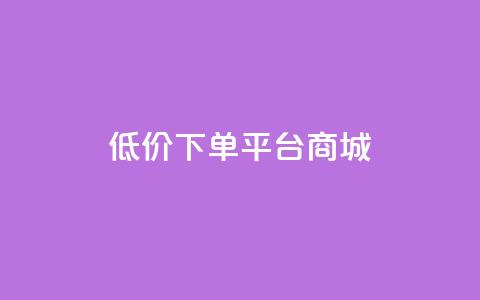 低价下单平台商城